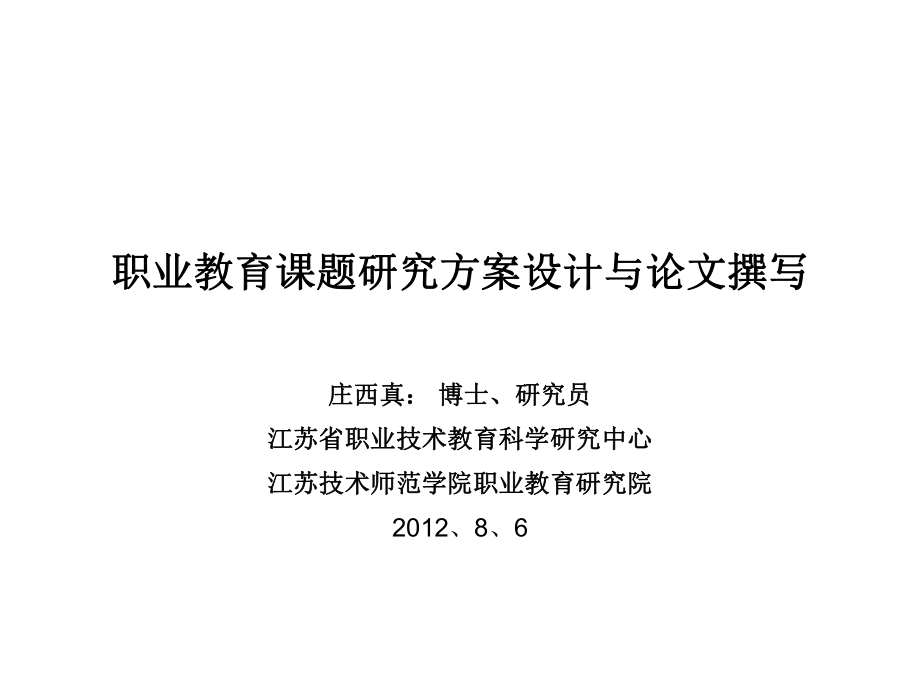 职业教育课题研究方案设计与论文撰写

庄西真： 博士、研究员
江苏省职业技术教育科学研究中心
江苏技术师范学院职业教育研究院
2012、8、6